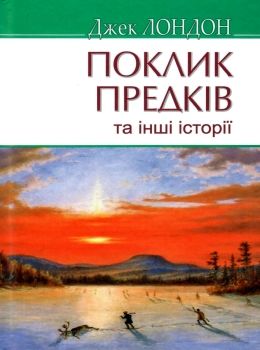 Джек ЛОНДОН

ПОКЛИК ПРЕДКІВ

та інші історії